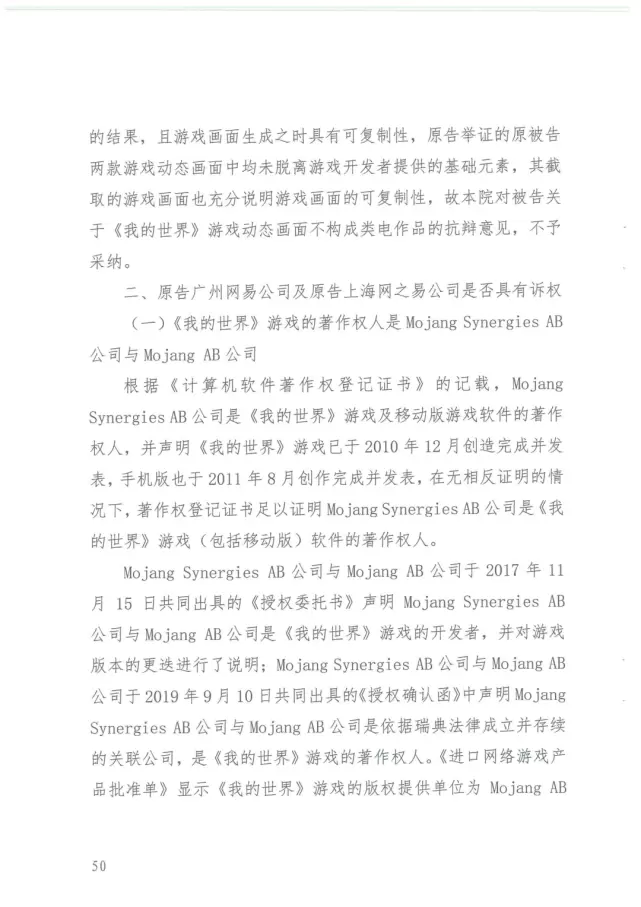 的结果，且游戏画面生成之时具有可复制性，原告举证的原被告两款游戏动态画面中均未脱离游戏开发者提供的基础元素，其截取的游戏画面也充分说明游戏画面的可复制性，故本院对被告关于《我的世界》游戏动态画面不构成类电作品的抗辩意见，不予采纳。

二、原告广州网易公司及原告上海网之易公司是否具有诉权

（一）《我的世界》游戏的著作权人是 Mojang Synergies AB 公司与 Mojang AB 公司

根据《计算机软件著作权登记证书》的记载，Mojang Synergies AB 公司是《我的世界》游戏及移动版游戏软件的著作权人，并声明《我的世界》游戏已于 2010 年 12 月创造完成并发表，手机版也于 2011 年 8 月创作完成并发表，在无相反证明的情况下，著作权登记证书足以证明 Mojang Synergies AB 公司是《我的世界》游戏（包括移动版）软件的著作权人。

Mojang Synergies AB 公司与 Mojang AB 公司于 2017 年 11 月 15 日共同出具的《授权委托书》声明 Mojang Synergies AB 公司与 Mojang AB 公司是《我的世界》游戏的开发者，并对游戏版本的更迭进行了说明；Mojang Synergies AB 公司与 Mojang AB 公司于 2019 年 9 月 10 日共同出具的《授权确认函》中声明 Mojang Synergies AB 公司与 Mojang AB 公司是依据瑞典法律成立并存续的关联公司，是《我的世界》游戏的著作权人。《进口网络游戏产品批准单》显示《我的世界》游戏的版权提供单位为 Mojang AB

50